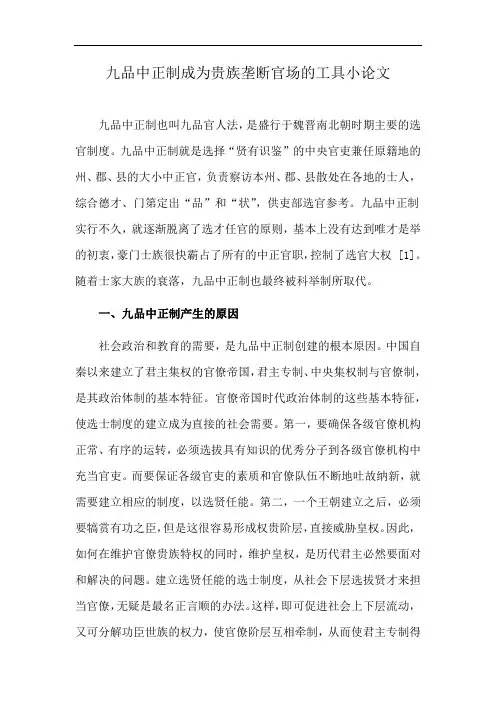 九品中正制成为贵族垄断官场的工具小论文

九品中正制也叫九品官人法，是盛行于魏晋南北朝时期主要的选官制度。九品中正制就是选择“贤有识鉴”的中央官吏兼任原籍地的州、郡、县的大小中正官，负责察访本州、郡、县散处在各地的士人，综合德才、门第定出“品”和“状”，供吏部选官参考。九品中正制实行不久，就逐渐脱离了选才任官的原则，基本上没有达到唯才是举的初衷，豪门士族很快霸占了所有的中正官职，控制了选官大权 [1]。随着士家大族的衰落，九品中正制也最终被科举制所取代。

一、九品中正制产生的原因

社会政治和教育的需要，是九品中正制创建的根本原因。中国自秦以来建立了君主集权的官僚帝国，君主专制、中央集权制与官僚制，是其政治体制的基本特征。官僚帝国时代政治体制的这些基本特征，使选士制度的建立成为直接的社会需要。第一，要确保各级官僚机构正常、有序的运转，必须选拔具有知识的优秀分子到各级官僚机构中充当官吏。而要保证各级官吏的素质和官僚队伍不断地吐故纳新，就需要建立相应的制度，以选贤任能。第二，一个王朝建立之后，必须要犒赏有功之臣，但是这很容易形成权贵阶层，直接威胁皇权。因此，如何在维护官僚贵族特权的同时，维护皇权，是历代君主必然要面对和解决的问题。建立选贤任能的选士制度，从社会下层选拔贤才来担当官僚，无疑是最名正言顺的办法。这样，即可促进社会上下层流动，又可分解功臣世族的权力，使官僚阶层互相牵制，从而使君主专制得